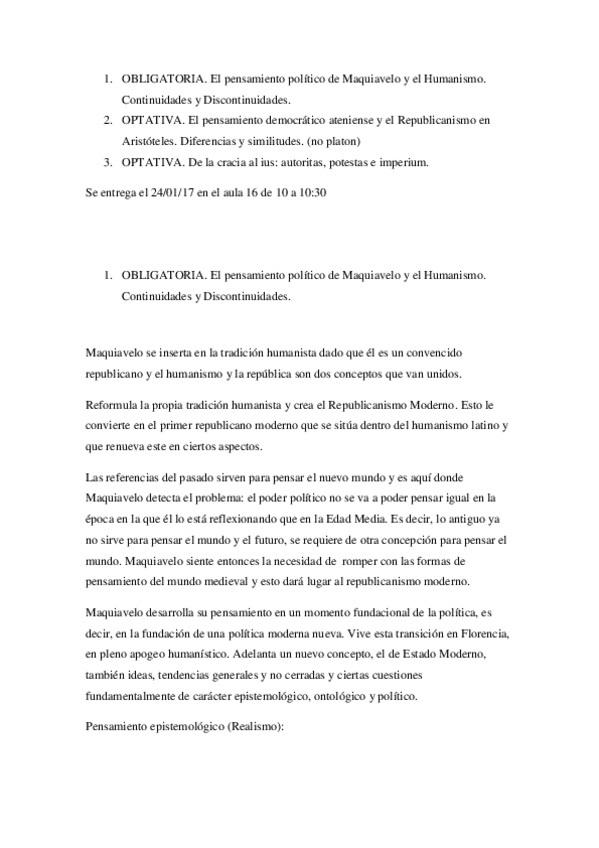 1. OBLIGATORIA. El pensamiento político de Maquiavelo y el Humanismo. Continuidades y Discontinuidades.
2. OPTATIVA. El pensamiento democrático ateniense y el Republicanismo en Aristóteles. Diferencias y similitudes. (no platon)
3. OPTATIVA. De la cracia al ius: autoritas, potestas e imperium.

Se entrega el 24/01/17 en el aula 16 de 10 a 10:30

1. OBLIGATORIA. El pensamiento político de Maquiavelo y el Humanismo. Continuidades y Discontinuidades.

Maquiavelo se inserta en la tradición humanista dado que él es un convencido republicano y el humanismo y la república son dos conceptos que van unidos.

Reformula la propia tradición humanista y crea el Republicanismo Moderno. Esto le convierte en el primer republicano moderno que se sitúa dentro del humanismo latino y que renueva este en ciertos aspectos.

Las referencias del pasado sirven para pensar el nuevo mundo y es aquí donde Maquiavelo detecta el problema: el poder político no se va a poder pensar igual en la época en la que él lo está reflexionando que en la Edad Media. Es decir, lo antiguo ya no sirve para pensar el mundo y el futuro, se requiere de otra concepción para pensar el mundo. Maquiavelo siente entonces la necesidad de romper con las formas de pensamiento del mundo medieval y esto dará lugar al republicanismo moderno.

Maquiavelo desarrolla su pensamiento en un momento fundacional de la política, es decir, en la fundación de una política moderna nueva. Vive esta transición en Florencia, en pleno apogeo humanístico. Adelanta un nuevo concepto, el de Estado Moderno, también ideas, tendencias generales y no cerradas y ciertas cuestiones fundamentalmente de carácter epistemológico, ontológico y político.

Pensamiento epistemológico (Realismo):